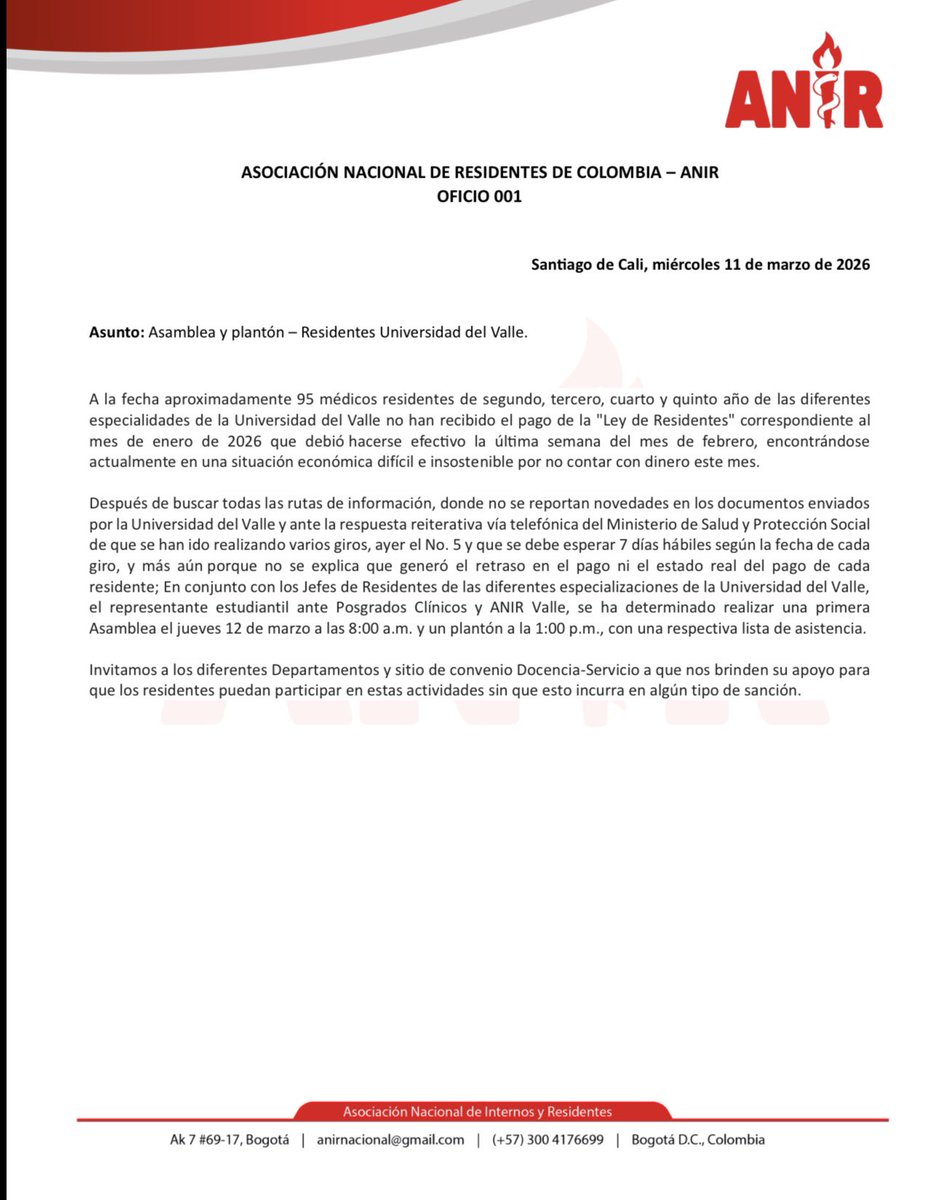 ANIR

ASOCIACIÓN NACIONAL DE RESIDENTES DE COLOMBIA – ANIR
OFICIO 001

Santiago de Cali, miércoles 11 de marzo de 2026

Asunto: Asamblea y plantón – Residentes Universidad del Valle.

A la fecha aproximadamente 95 médicos residentes de segundo, tercero, cuarto y quinto año de las diferentes especialidades de la Universidad del Valle no han recibido el pago de la "Ley de Residentes" correspondiente al mes de enero de 2026 que debió hacerse efectivo la última semana del mes de febrero, encontrándose actualmente en una situación económica difícil e insostenible por no contar con dinero este mes.

Después de buscar todas las rutas de información, donde no se reportan novedades en los documentos enviados por la Universidad del Valle y ante la respuesta reiterativa vía telefónica del Ministerio de Salud y Protección Social de que se han ido realizando varios giros, ayer el No. 5 y que se debe esperar 7 días hábiles según la fecha de cada giro, y más aún porque no se explica que generó el retraso en el pago ni el estado real del pago de cada residente; En conjunto con los Jefes de Residentes de las diferentes especializaciones de la Universidad del Valle, el representante estudiantil ante Posgrados Clínicos y ANIR Valle, se ha determinado realizar una primera Asamblea el jueves 12 de marzo a las 8:00 a.m. y un plantón a la 1:00 p.m., con una respectiva lista de asistencia.

Invitamos a los diferentes Departamentos y sitio de convenio Docencia-Servicio a que nos brinden su apoyo para que los residentes puedan participar en estas actividades sin que esto incurra en algún tipo de sanción.

Asociación Nacional de Internos y Residentes

Ak 7 #69-17, Bogotá | anirnacional@gmail.com | (+57) 300 4176699 | Bogotá D.C., Colombia